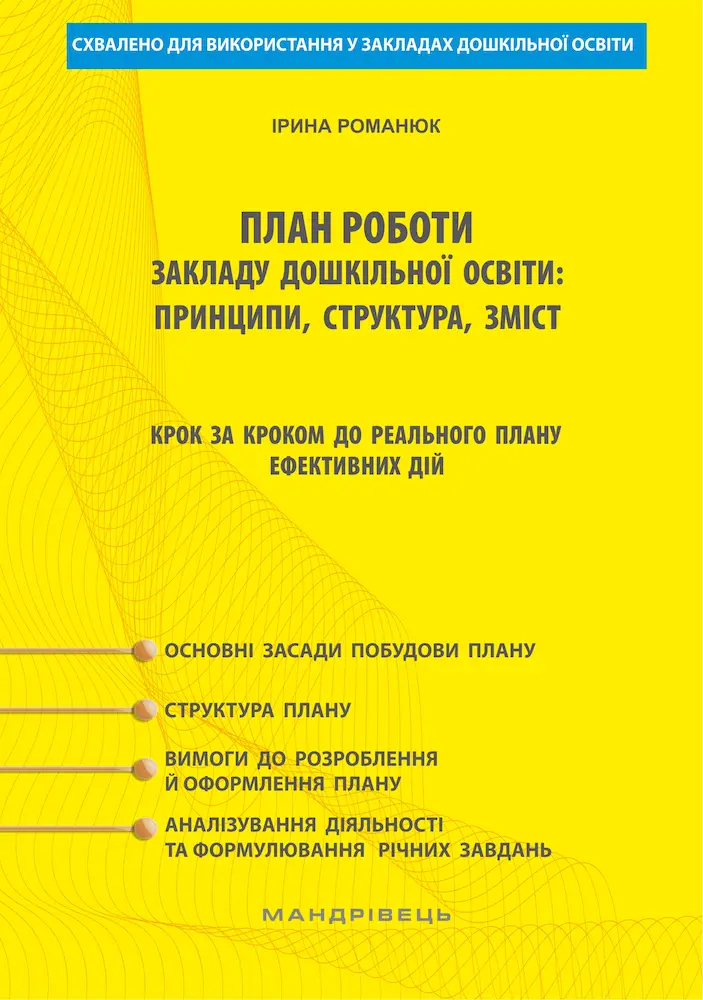 СХВАЛЕНО ДЛЯ ВИКОРИСТАННЯ У ЗАКЛАДАХ ДОШКІЛЬНОЇ ОСВІТИ

ІРИНА РОМАНЮК

ПЛАН РОБОТИ
ЗАКЛАДУ ДОШКІЛЬНОЇ ОСВІТИ:
ПРИНЦИПИ, СТРУКТУРА, ЗМІСТ

КРОК ЗА КРОКОМ ДО РЕАЛЬНОГО ПЛАНУ
ЕФЕКТИВНИХ ДІЙ

ОСНОВНІ ЗАСАДИ ПОБУДОВИ ПЛАНУ

СТРУКТУРА ПЛАНУ

ВИМОГИ ДО РОЗРОБЛЕННЯ Й ОФОРМЛЕННЯ ПЛАНУ

АНАЛІЗУВАННЯ ДІЯЛЬНОСТІ ТА ФОРМУЛЮВАННЯ РІЧНИХ ЗАВДАНЬ

МАНДРІВЕЦЬ